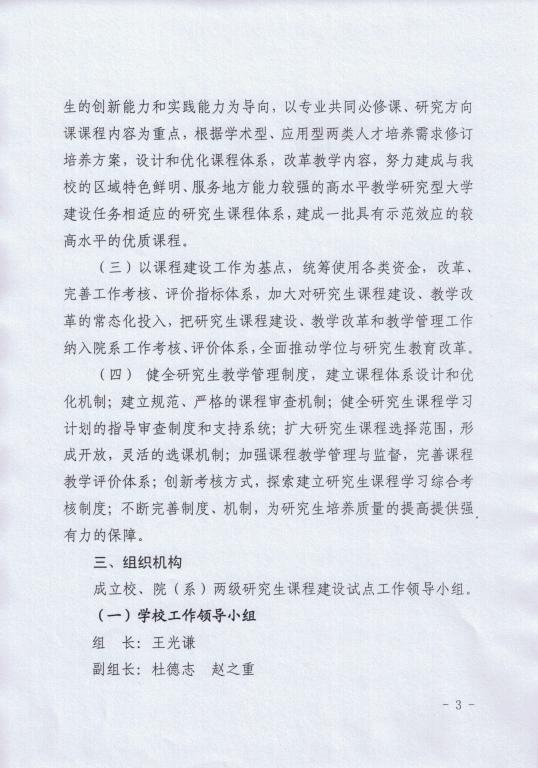 生的创新能力和实践能力为导向，以专业共同必修课、研究方向课课程内容为重点，根据学术型、应用型两类人才培养需求修订培养方案，设计和优化课程体系，改革教学内容，努力建成与我校的区域特色鲜明、服务地方能力较强的高水平教学研究型大学建设任务相适应的研究生课程体系，建成一批具有示范效应的较高水平的优质课程。

（三）以课程建设工作为基点，统筹使用各类资金，改革、完善工作考核、评价指标体系，加大对研究生课程建设、教学改革的常态化投入，把研究生课程建设、教学改革和教学管理工作纳入院系工作考核、评价体系，全面推动学位与研究生教育改革。

（四） 健全研究生教学管理制度，建立课程体系设计和优化机制；建立规范、严格的课程审查机制；健全研究生课程学习计划的指导审查制度和支持系统；扩大研究生课程选择范围，形成开放，灵活的选课机制；加强课程教学管理与监督，完善课程教学评价体系；创新考核方式，探索建立研究生课程学习综合考核制度；不断完善制度、机制，为研究生培养质量的提高提供强有力的保障。

三、组织机构

成立校、院（系）两级研究生课程建设试点工作领导小组。

（一）学校工作领导小组

组 长：王光谦

副组长：杜德志 赵之重

- 3 -